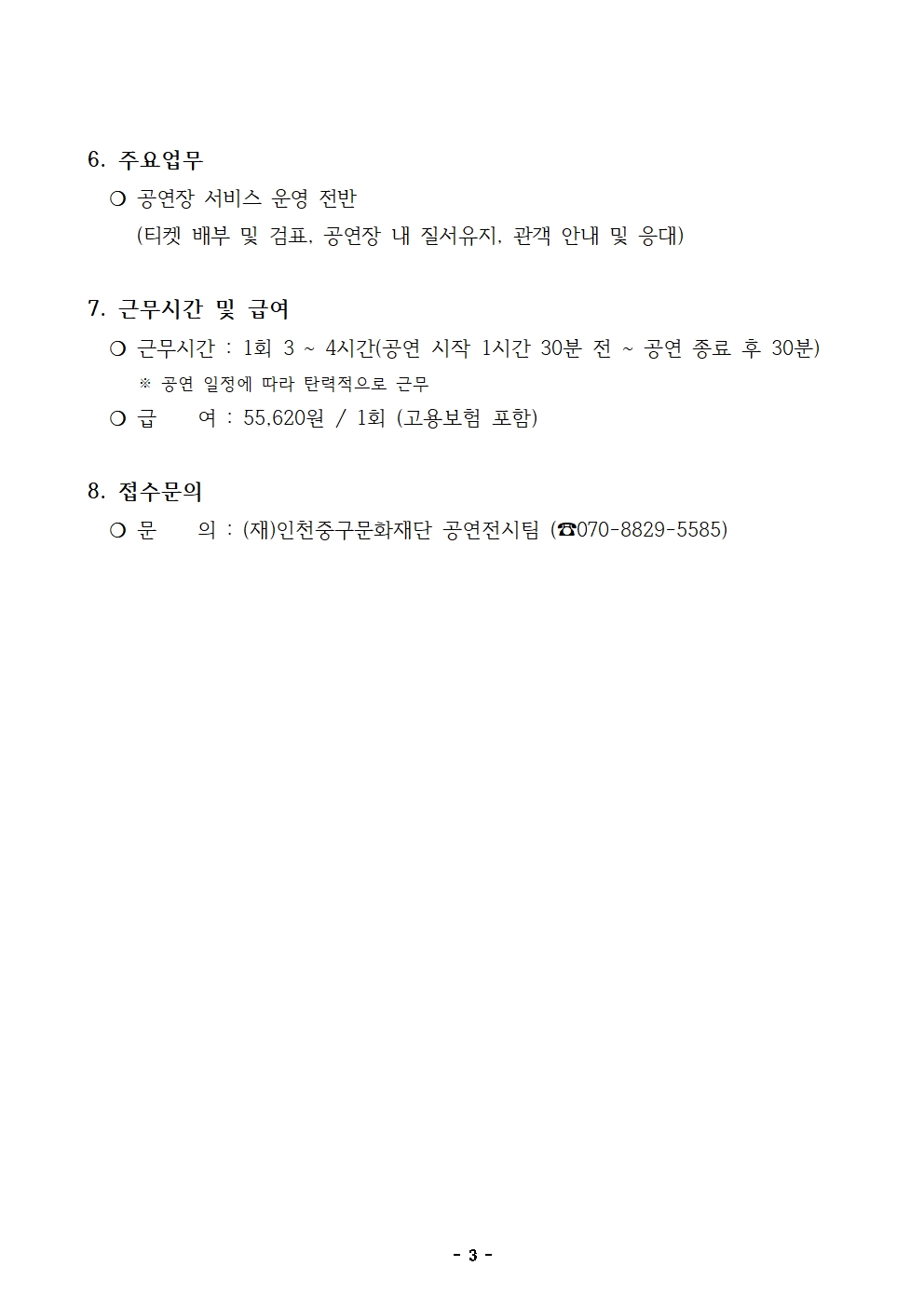 6. 주요업무

❍ 공연장 서비스 운영 전반
(티켓 배부 및 검표, 공연장 내 질서유지, 관객 안내 및 응대)

7. 근무시간 및 급여

❍ 근무시간 : 1회 3 ~ 4시간(공연 시작 1시간 30분 전 ~ 공연 종료 후 30분)
※ 공연 일정에 따라 탄력적으로 근무

❍ 급 여 : 55,620원 / 1회 (고용보험 포함)

8. 접수문의

❍ 문 의 : (재)인천중구문화재단 공연전시팀 (☎070-8829-5585)

- 3 -